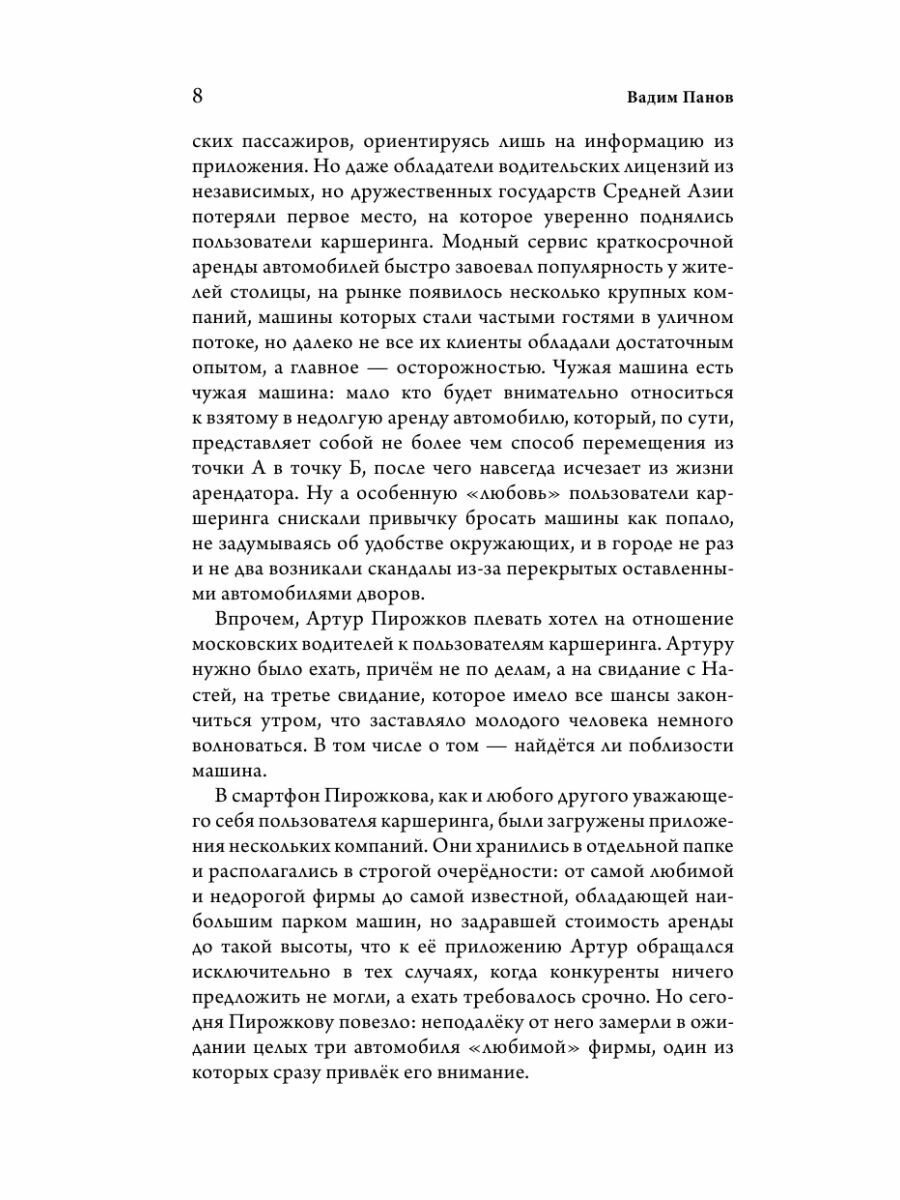 8 Вадим Панов

ских пассажиров, ориентируясь лишь на информацию из приложения. Но даже обладатели водительских лицензий из независимых, но дружественных государств Средней Азии потеряли первое место, на которое уверенно поднялись пользователи каршеринга. Модный сервис краткосрочной аренды автомобилей быстро завоевал популярность у жителей столицы, на рынке появилось несколько крупных компаний, машины которых стали частыми гостями в уличном потоке, но далеко не все их клиенты обладали достаточным опытом, а главное — осторожностью. Чужая машина есть чужая машина: мало кто будет внимательно относиться к взятому в недолгую аренду автомобилю, который, по сути, представляет собой не более чем способ перемещения из точки А в точку Б, после чего навсегда исчезает из жизни арендатора. Ну а особенную «любовь» пользователи каршеринга снискали привычку бросать машины как попало, не задумываясь об удобстве окружающих, и в городе не раз и не два возникали скандалы из-за перекрытых оставленными автомобилями дворов.

Впрочем, Артур Пирожков плевать хотел на отношение московских водителей к пользователям каршеринга. Артуру нужно было ехать, причём не по делам, а на свидание с Настей, на третье свидание, которое имело все шансы закончиться утром, что заставляло молодого человека немного волноваться. В том числе о том — найдётся ли поблизости машина.

В смартфон Пирожкова, как и любого другого уважающего себя пользователя каршеринга, были загружены приложения нескольких компаний. Они хранились в отдельной папке и располагались в строгой очерёдности: от самой любимой и недорогой фирмы до самой известной, обладающей наибольшим парком машин, но задравшей стоимость аренды до такой высоты, что к её приложению Артур обращался исключительно в тех случаях, когда конкуренты ничего предложить не могли, а ехать требовалось срочно. Но сегодня Пирожкову повезло: неподалёку от него замерли в ожидании целых три автомобиля «любимой» фирмы, один из которых сразу привлёк его внимание.